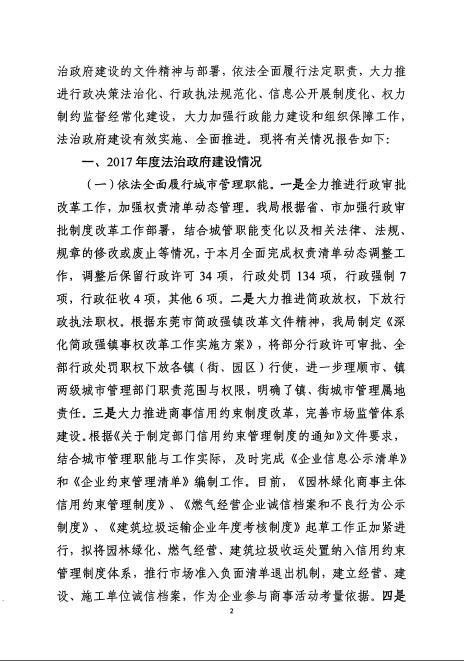 治政府建设的文件精神与部署，依法全面履行法定职责，大力推进行政决策法治化、行政执法规范化、信息公开展制度化、权力制约监督经常化建设，大力加强行政能力建设和组织保障工作，法治政府建设有效实施、全面推进。现将有关情况报告如下：

一、2017年度法治政府建设情况

（一）依法全面履行城市管理职能。一是全力推进行政审批改革工作，加强权责清单动态管理。我局根据省、市加强行政审批制度改革工作部署，结合城管职能变化以及相关法律、法规、规章的修改或废止等情况，于本月全面完成权责清单动态调整工作，调整后保留行政许可34项，行政处罚134项，行政强制7项，行政征收4项，其他6项。二是大力推进简政放权，下放行政执法职权。根据东莞市简政强镇改革文件精神，我局制定《深化简政强镇事权改革工作实施方案》，将部分行政许可审批、全部行政处罚职权下放各镇（街、园区）行使，进一步理顺市、镇两级城市管理部门职责范围与权限，明确了镇、街城市管理属地责任。三是大力推进商事信用约束制度改革，完善市场监管体系建设。根据《关于制定部门信用约束管理制度的通知》文件要求，结合城市管理职能与工作实际，及时完成《企业信息公示清单》和《企业约束管理清单》编制工作。目前，《园林绿化商事主体信用约束管理制度》、《燃气经营企业诚信档案和不良行为公示制度》、《建筑垃圾运输企业年度考核制度》起草工作正加紧进行，拟将园林绿化、燃气经营、建筑垃圾收运处置纳入信用约束管理制度体系，推行市场准入负面清单退出机制，建立经营、建设、施工单位诚信档案，作为企业参与商事活动考量依据。四是

2